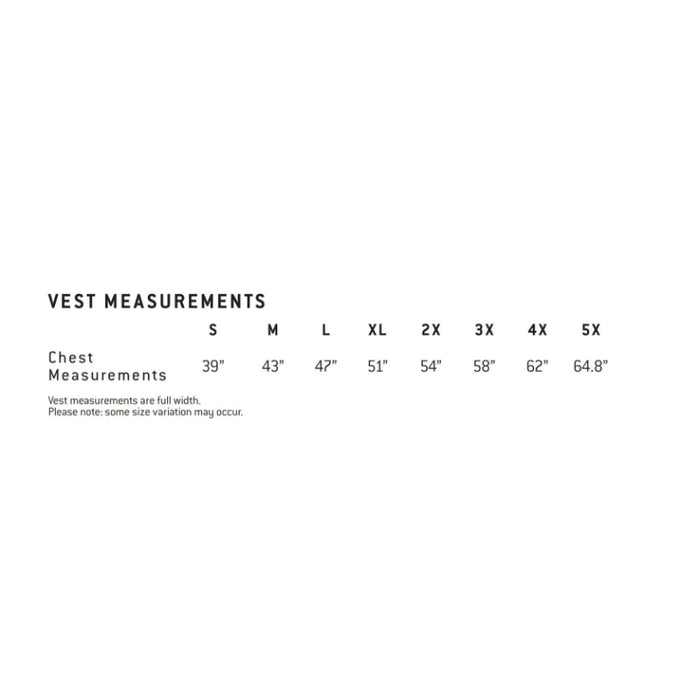 VEST MEASUREMENTS

|  | S | M | L | XL | 2X | 3X | 4X | 5X |
|---|---|---|---|---|---|---|---|---|
| Chest Measurements | 39" | 43" | 47" | 51" | 54" | 58" | 62" | 64.8" |

Vest measurements are full width.
Please note: some size variation may occur.